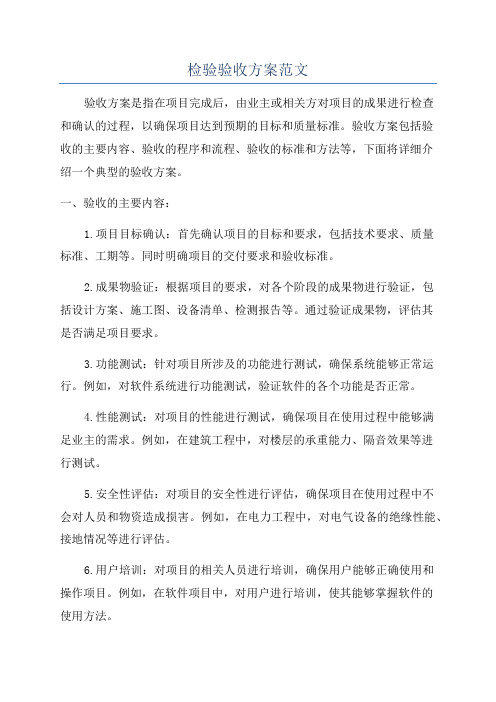 检验验收方案范文

验收方案是指在项目完成后，由业主或相关方对项目的成果进行检查和确认的过程，以确保项目达到预期的目标和质量标准。验收方案包括验收的主要内容、验收的程序和流程、验收的标准和方法等，下面将详细介绍一个典型的验收方案。

一、验收的主要内容：

1.项目目标确认：首先确认项目的目标和要求，包括技术要求、质量标准、工期等。同时明确项目的交付要求和验收标准。

2.成果物验证：根据项目的要求，对各个阶段的成果物进行验证，包括设计方案、施工图、设备清单、检测报告等。通过验证成果物，评估其是否满足项目要求。

3.功能测试：针对项目所涉及的功能进行测试，确保系统能够正常运行。例如，对软件系统进行功能测试，验证软件的各个功能是否正常。

4.性能测试：对项目的性能进行测试，确保项目在使用过程中能够满足业主的需求。例如，在建筑工程中，对楼层的承重能力、隔音效果等进行测试。

5.安全性评估：对项目的安全性进行评估，确保项目在使用过程中不会对人员和物资造成损害。例如，在电力工程中，对电气设备的绝缘性能、接地情况等进行评估。

6.用户培训：对项目的相关人员进行培训，确保用户能够正确使用和操作项目。例如，在软件项目中，对用户进行培训，使其能够掌握软件的使用方法。